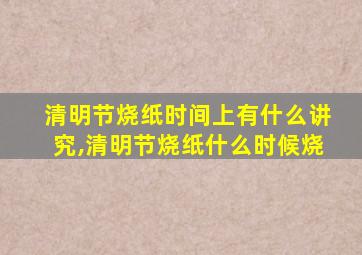 清明节烧纸时间上有什么讲究,清明节烧纸什么时候烧